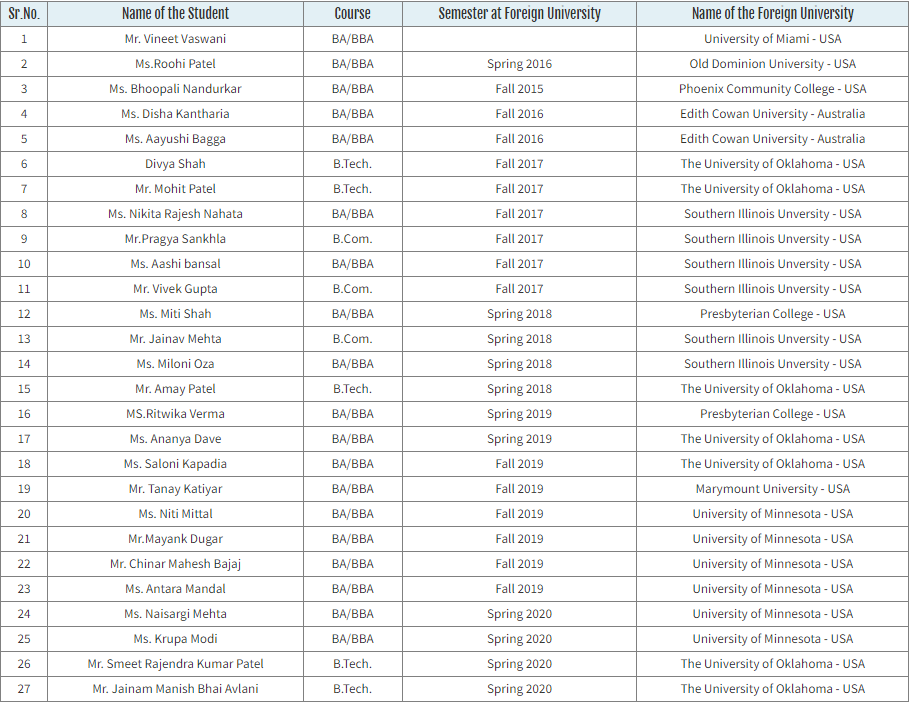 | Sr.No. | Name of the Student | Course | Semester at Foreign University | Name of the Foreign University |
|---|---|---|---|---|
| 1 | Mr. Vineet Vaswani | BA/BBA | | University of Miami - USA |
| 2 | Ms.Roohi Patel | BA/BBA | Spring 2016 | Old Dominion University - USA |
| 3 | Ms. Bhoopali Nandurkar | BA/BBA | Fall 2015 | Phoenix Community College - USA |
| 4 | Ms. Disha Kantharia | BA/BBA | Fall 2016 | Edith Cowan University - Australia |
| 5 | Ms. Aayushi Bagga | BA/BBA | Fall 2016 | Edith Cowan University - Australia |
| 6 | Divya Shah | B.Tech. | Fall 2017 | The University of Oklahoma - USA |
| 7 | Mr. Mohit Patel | B.Tech. | Fall 2017 | The University of Oklahoma - USA |
| 8 | Ms. Nikita Rajesh Nahata | BA/BBA | Fall 2017 | Southern Illinois Unversity - USA |
| 9 | Mr.Pragya Sankhla | B.Com. | Fall 2017 | Southern Illinois Unversity - USA |
| 10 | Ms. Aashi bansal | BA/BBA | Fall 2017 | Southern Illinois Unversity - USA |
| 11 | Mr. Vivek Gupta | B.Com. | Fall 2017 | Southern Illinois Unversity - USA |
| 12 | Ms. Miti Shah | BA/BBA | Spring 2018 | Presbyterian College - USA |
| 13 | Mr. Jainav Mehta | B.Com. | Spring 2018 | Southern Illinois Unversity - USA |
| 14 | Ms. Miloni Oza | BA/BBA | Spring 2018 | Southern Illinois Unversity - USA |
| 15 | Mr. Amay Patel | B.Tech. | Spring 2018 | The University of Oklahoma - USA |
| 16 | MS.Ritwika Verma | BA/BBA | Spring 2019 | Presbyterian College - USA |
| 17 | Ms. Ananya Dave | BA/BBA | Spring 2019 | The University of Oklahoma - USA |
| 18 | Ms. Saloni Kapadia | BA/BBA | Fall 2019 | The University of Oklahoma - USA |
| 19 | Mr. Tanay Katiyar | BA/BBA | Fall 2019 | Marymount University - USA |
| 20 | Ms. Niti Mittal | BA/BBA | Fall 2019 | University of Minnesota - USA |
| 21 | Mr.Mayank Dugar | BA/BBA | Fall 2019 | University of Minnesota - USA |
| 22 | Mr. Chinar Mahesh Bajaj | BA/BBA | Fall 2019 | University of Minnesota - USA |
| 23 | Ms. Antara Mandal | BA/BBA | Fall 2019 | University of Minnesota - USA |
| 24 | Ms. Naisargi Mehta | BA/BBA | Spring 2020 | University of Minnesota - USA |
| 25 | Ms. Krupa Modi | BA/BBA | Spring 2020 | University of Minnesota - USA |
| 26 | Mr. Smeet Rajendra Kumar Patel | B.Tech. | Spring 2020 | The University of Oklahoma - USA |
| 27 | Mr. Jainam Manish Bhai Avlani | B.Tech. | Spring 2020 | The University of Oklahoma - USA |